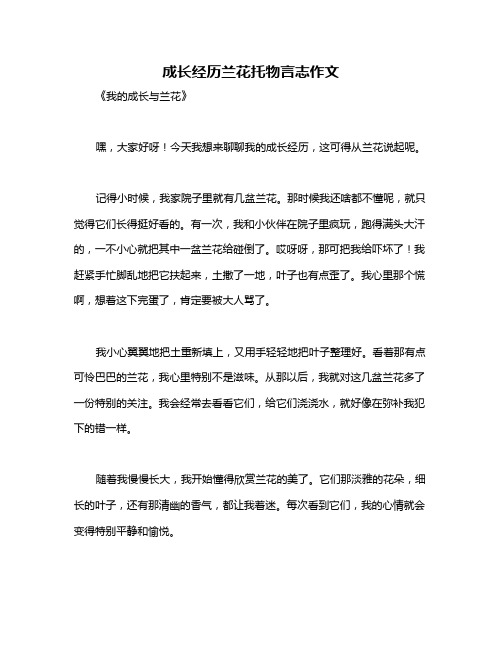 成长经历兰花托物言志作文

《我的成长与兰花》

嘿，大家好呀！今天我想来聊聊我的成长经历，这可得从兰花说起呢。

记得小时候，我家院子里就有几盆兰花。那时候我还啥都不懂呢，就只觉得它们长得挺好看的。有一次，我和小伙伴在院子里疯玩，跑得满头大汗的，一不小心就把其中一盆兰花给碰倒了。哎呀呀，那可把我给吓坏了！我赶紧手忙脚乱地把它扶起来，土撒了一地，叶子也有点歪了。我心里那个慌啊，想着这下完蛋了，肯定要被大人骂了。

我小心翼翼地把土重新填上，又用手轻轻地把叶子整理好。看着那有点可怜巴巴的兰花，我心里特别不是滋味。从那以后，我就对这几盆兰花多了一份特别的关注。我会经常去看看它们，给它们浇浇水，就好像在弥补我犯下的错一样。

随着我慢慢长大，我开始懂得欣赏兰花的美了。它们那淡雅的花朵，细长的叶子，还有那清幽的香气，都让我着迷。每次看到它们，我的心情就会变得特别平静和愉悦。